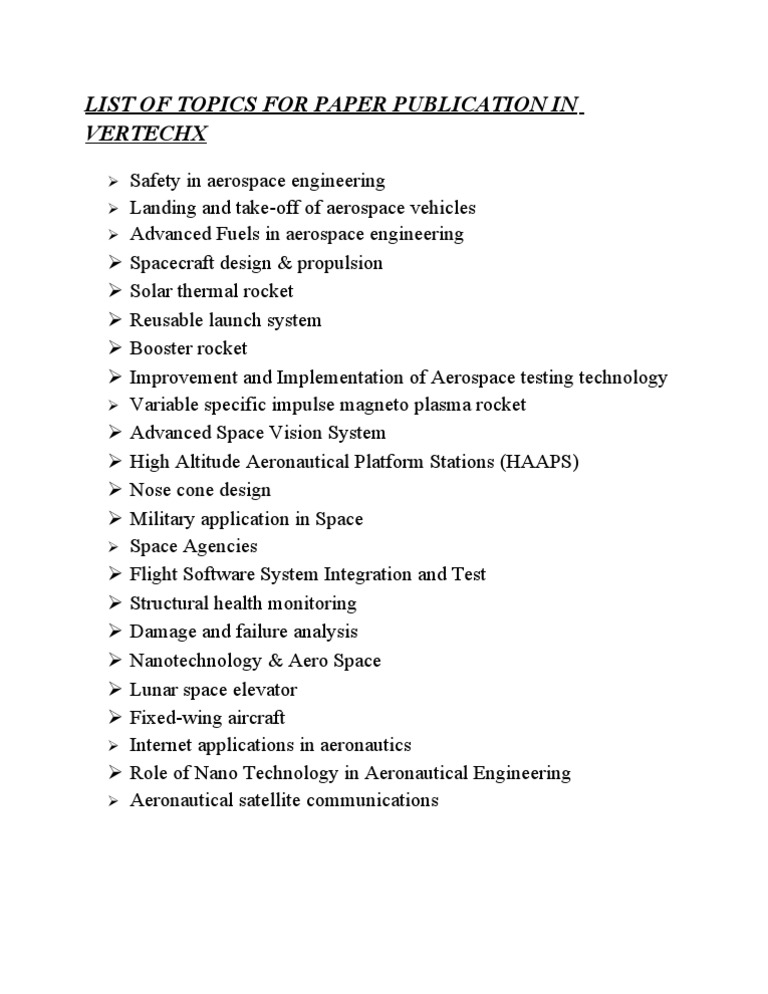 LIST OF TOPICS FOR PAPER PUBLICATION IN VERTECHX

➢ Safety in aerospace engineering
➢ Landing and take-off of aerospace vehicles
➢ Advanced Fuels in aerospace engineering
➢ Spacecraft design & propulsion
➢ Solar thermal rocket
➢ Reusable launch system
➢ Booster rocket
➢ Improvement and Implementation of Aerospace testing technology
➢ Variable specific impulse magneto plasma rocket
➢ Advanced Space Vision System
➢ High Altitude Aeronautical Platform Stations (HAAPS)
➢ Nose cone design
➢ Military application in Space
➢ Space Agencies
➢ Flight Software System Integration and Test
➢ Structural health monitoring
➢ Damage and failure analysis
➢ Nanotechnology & Aero Space
➢ Lunar space elevator
➢ Fixed-wing aircraft
➢ Internet applications in aeronautics
➢ Role of Nano Technology in Aeronautical Engineering
➢ Aeronautical satellite communications